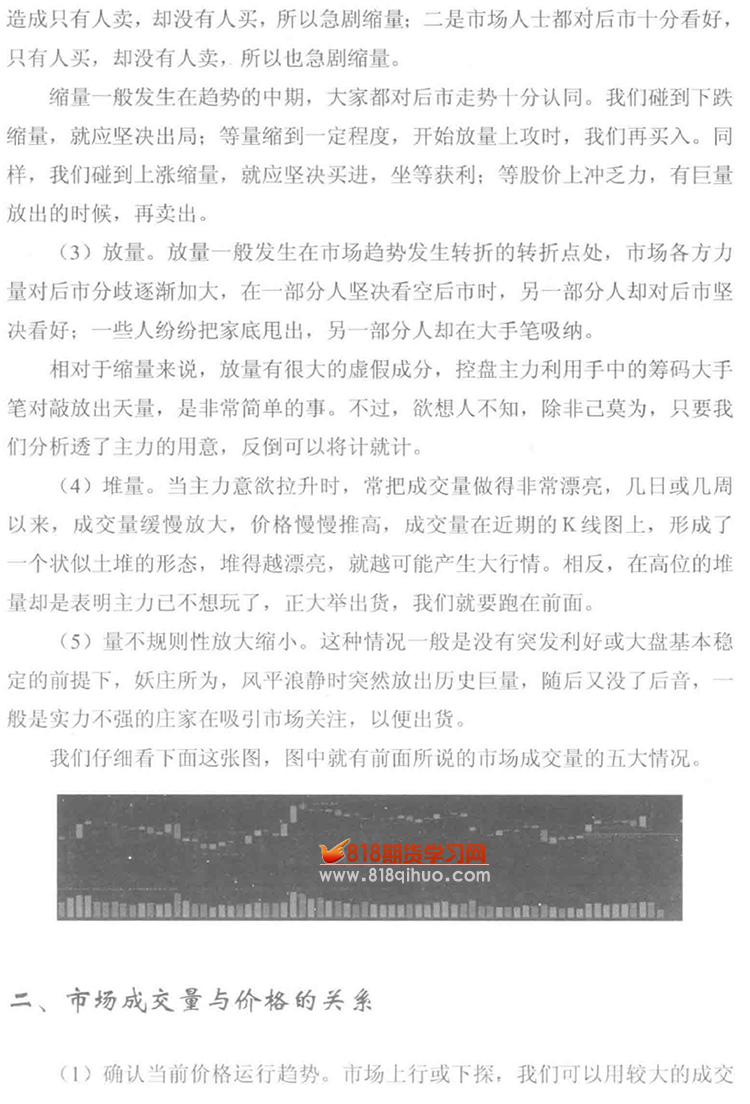 造成只有人卖，却没有人买，所以急剧缩量；二是市场人士都对后市十分看好，只有人买，却没有人卖，所以也急剧缩量。

缩量一般发生在趋势的中期，大家都对后市走势十分认同。我们碰到下跌缩量，就应坚决出局；等量缩到一定程度，开始放量上攻时，我们再买入。同样，我们碰到上涨缩量，就应坚决买进，坐等获利；等股价上冲乏力，有巨量放出的时候，再卖出。

（3）放量。放量一般发生在市场趋势发生转折的转折点处，市场各方力量对后市分歧逐渐加大，在一部分人坚决看空后市时，另一部分人却对后市坚决看好；一些人纷纷把家底甩出，另一部分人却在大手笔吸纳。

相对于缩量来说，放量有很大的虚假成分，控盘主力利用手中的筹码大手笔对敲放出天量，是非常简单的事。不过，欲想人不知，除非己莫为，只要我们分析透了主力的用意，反倒可以将计就计。

（4）堆量。当主力意欲拉升时，常把成交量做得非常漂亮，几日或几周以来，成交量缓慢放大，价格慢慢推高，成交量在近期的K线图上，形成了一个状似土堆的形态，堆得越漂亮，就越可能产生大行情。相反，在高位的堆量却是表明主力已不想玩了，正大举出货，我们就要跑在前面。

（5）量不规则性放大缩小。这种情况一般是没有突发利好或大盘基本稳定的前提下，妖庄所为，风平浪静时突然放出历史巨量，随后又没了后音，一般是实力不强的庄家在吸引市场关注，以便出货。

我们仔细看下面这张图，图中就有前面所说的市场成交量的五大情况。

818期货学习网
www.818qihuo.com

二、市场成交量与价格的关系

（1）确认当前价格运行趋势。市场上行或下探，我们可以用较大的成交